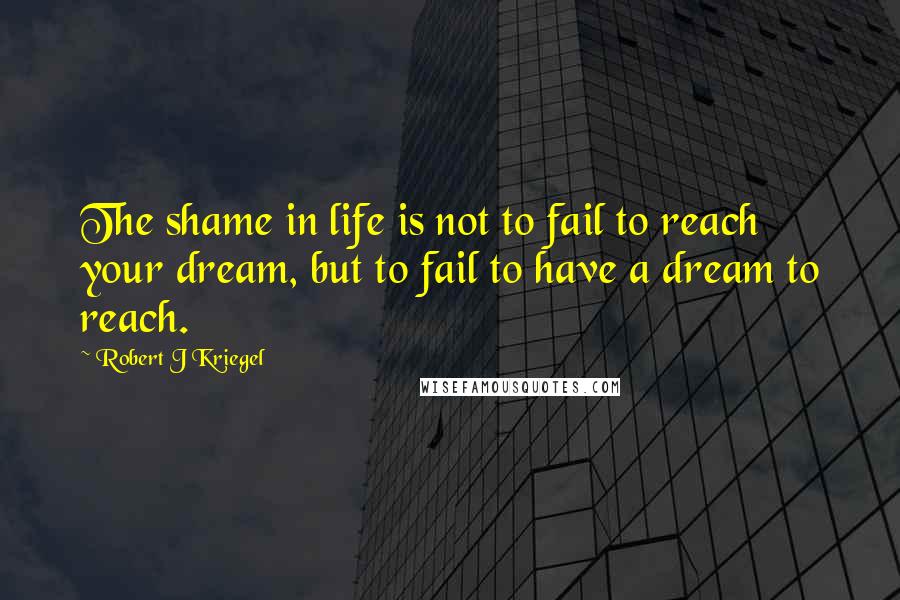 The shame in life is not to fail to reach your dream, but to fail to have a dream to reach.

~ Robert J Kriegel

WISEFAMOUSQUOTES.COM